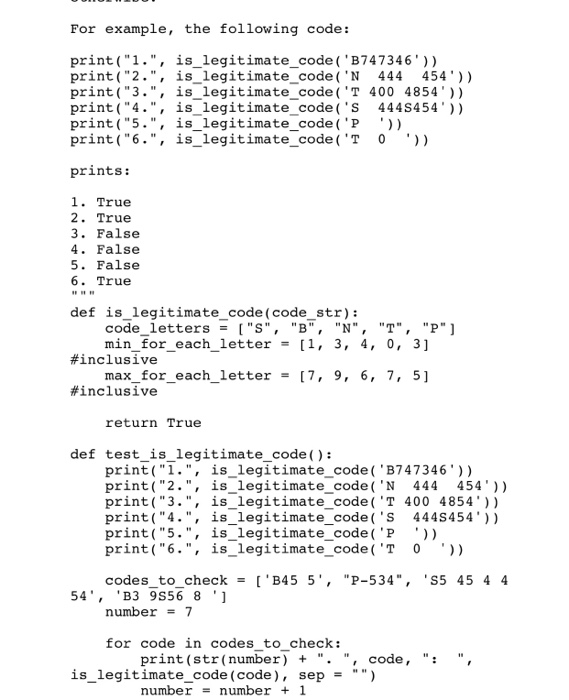 For example, the following code:

print("1.", is_legitimate_code('B747346'))
print("2.", is_legitimate_code('N  444  454'))
print("3.", is_legitimate_code('T 400 4854'))
print("4.", is_legitimate_code('S  444S454'))
print("5.", is_legitimate_code('P  '))
print("6.", is_legitimate_code('T  0  '))

prints:

1. True
2. True
3. False
4. False
5. False
6. True
"""
def is_legitimate_code(code_str):
    code_letters = ["S", "B", "N", "T", "P"]
    min_for_each_letter = [1, 3, 4, 0, 3]
#inclusive
    max_for_each_letter = [7, 9, 6, 7, 5]
#inclusive

    return True

def test_is_legitimate_code():
    print("1.", is_legitimate_code('B747346'))
    print("2.", is_legitimate_code('N  444  454'))
    print("3.", is_legitimate_code('T 400 4854'))
    print("4.", is_legitimate_code('S  444S454'))
    print("5.", is_legitimate_code('P  '))
    print("6.", is_legitimate_code('T  0  '))

    codes_to_check = ['B45 5', "P-534", 'S5 45 4 4 54', 'B3 9S56 8 ']
    number = 7

    for code in codes_to_check:
        print(str(number) + ". ", code, ":  ",
is_legitimate_code(code), sep = "")
        number = number + 1